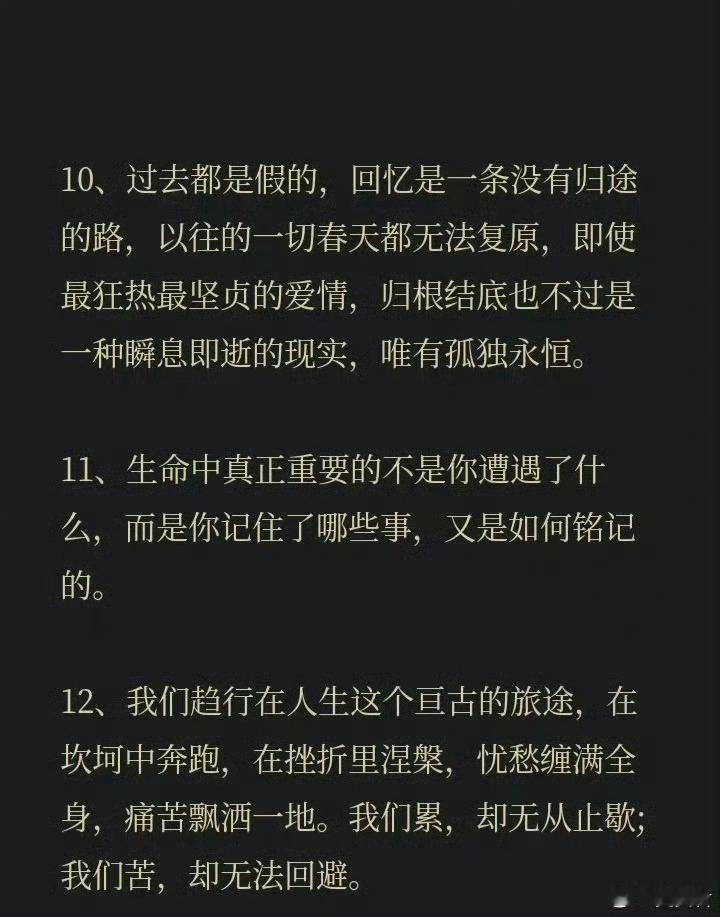 10、过去都是假的，回忆是一条没有归途的路，以往的一切春天都无法复原，即使最狂热最坚贞的爱情，归根结底也不过是一种瞬息即逝的现实，唯有孤独永恒。

11、生命中真正重要的不是你遭遇了什么，而是你记住了哪些事，又是如何铭记的。

12、我们趋行在人生这个亘古的旅途，在坎坷中奔跑，在挫折里涅槃，忧愁缠满全身，痛苦飘洒一地。我们累，却无从止歇；我们苦，却无法回避。